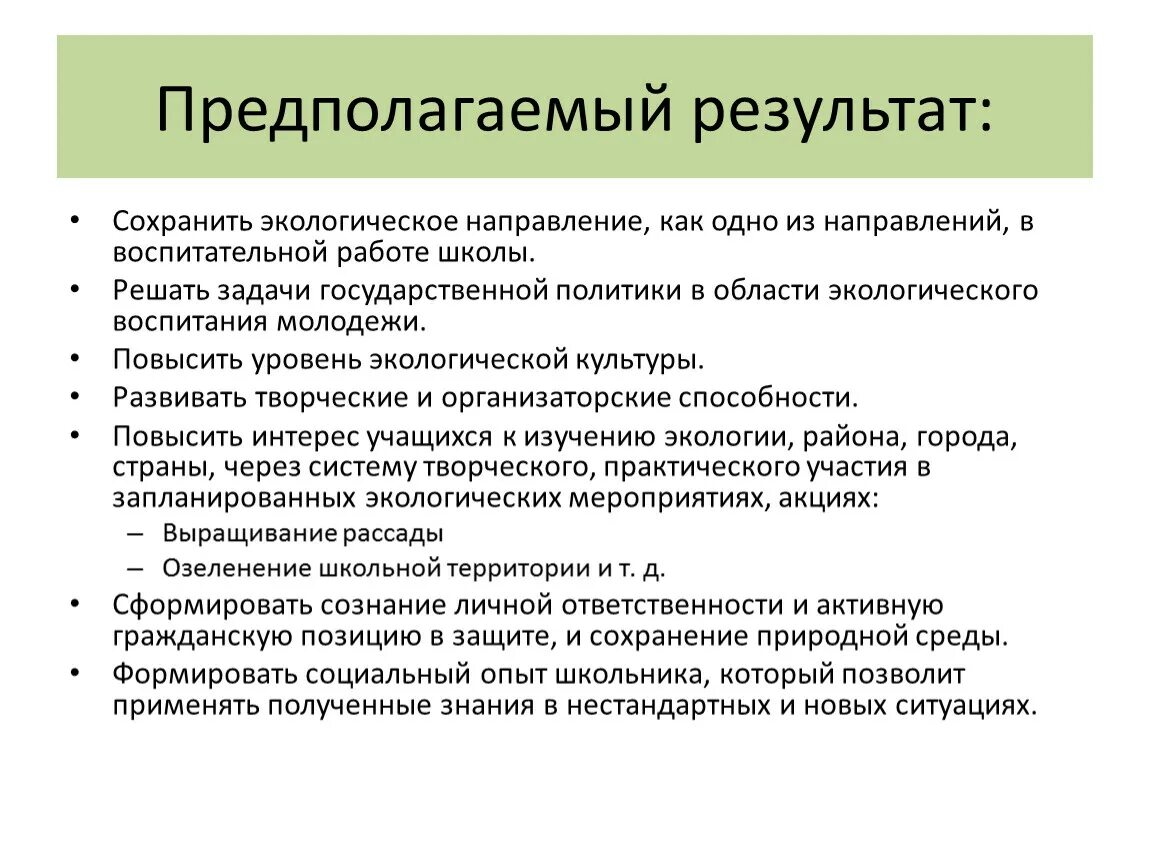 Предполагаемый результат:

• Сохранить экологическое направление, как одно из направлений, в воспитательной работе школы.
• Решать задачи государственной политики в области экологического воспитания молодежи.
• Повысить уровень экологической культуры.
• Развивать творческие и организаторские способности.
• Повысить интерес учащихся к изучению экологии, района, города, страны, через систему творческого, практического участия в запланированных экологических мероприятиях, акциях:
– Выращивание рассады
– Озеленение школьной территории и т. д.
• Сформировать сознание личной ответственности и активную гражданскую позицию в защите, и сохранение природной среды.
• Формировать социальный опыт школьника, который позволит применять полученные знания в нестандартных и новых ситуациях.